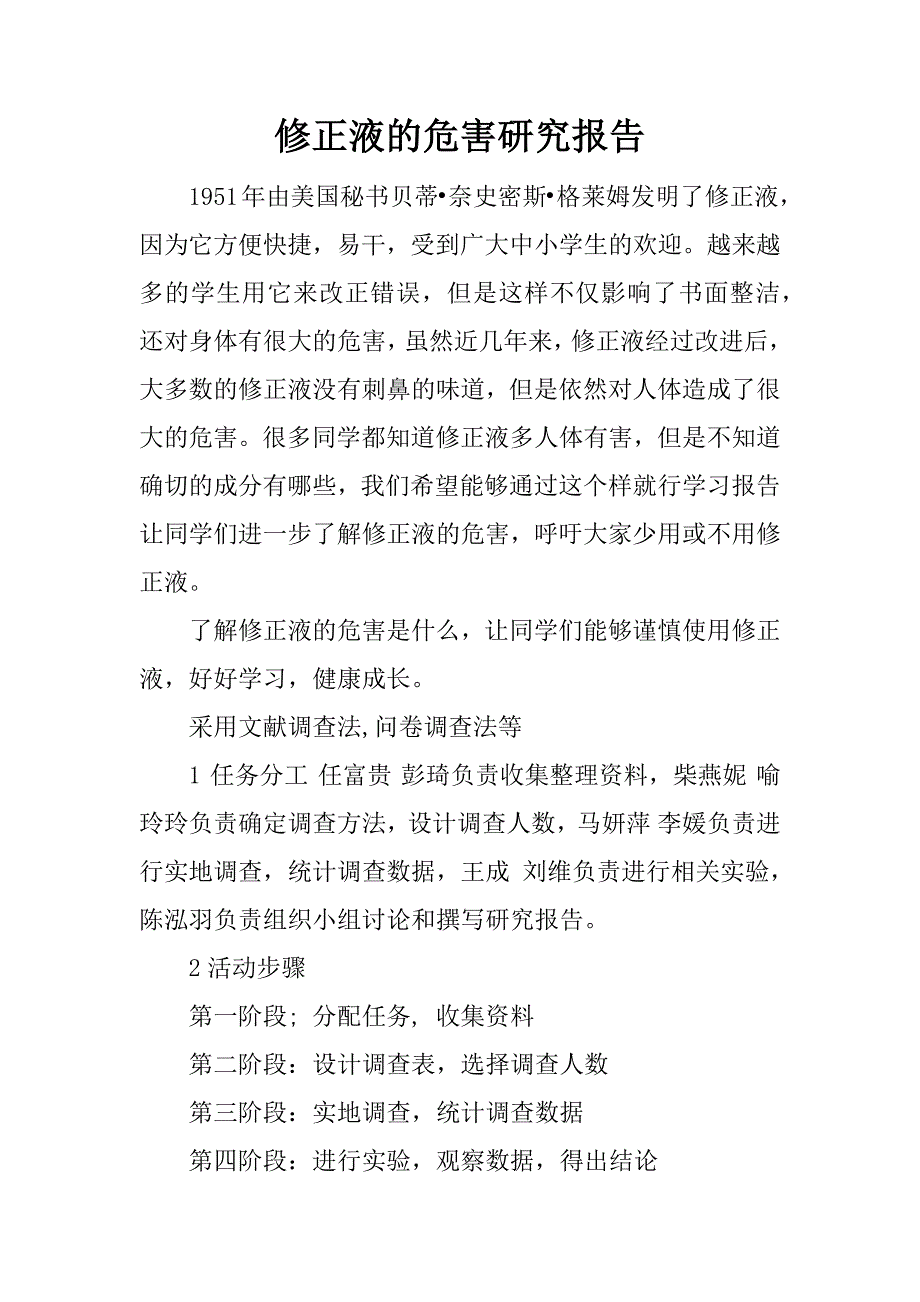 修正液的危害研究报告

1951年由美国秘书贝蒂•奈史密斯•格莱姆发明了修正液，因为它方便快捷，易干，受到广大中小学生的欢迎。越来越多的学生用它来改正错误，但是这样不仅影响了书面整洁，还对身体有很大的危害，虽然近几年来，修正液经过改进后，大多数的修正液没有刺鼻的味道，但是依然对人体造成了很大的危害。很多同学都知道修正液多人体有害，但是不知道确切的成分有哪些，我们希望能够通过这个样就行学习报告让同学们进一步了解修正液的危害，呼吁大家少用或不用修正液。

了解修正液的危害是什么，让同学们能够谨慎使用修正液，好好学习，健康成长。

采用文献调查法,问卷调查法等

1 任务分工 任富贵 彭琦负责收集整理资料，柴燕妮 喻玲玲负责确定调查方法，设计调查人数，马妍萍 李媛负责进行实地调查，统计调查数据，王成 刘维负责进行相关实验，陈泓羽负责组织小组讨论和撰写研究报告。

2 活动步骤

第一阶段; 分配任务, 收集资料

第二阶段：设计调查表，选择调查人数

第三阶段：实地调查，统计调查数据

第四阶段：进行实验，观察数据，得出结论